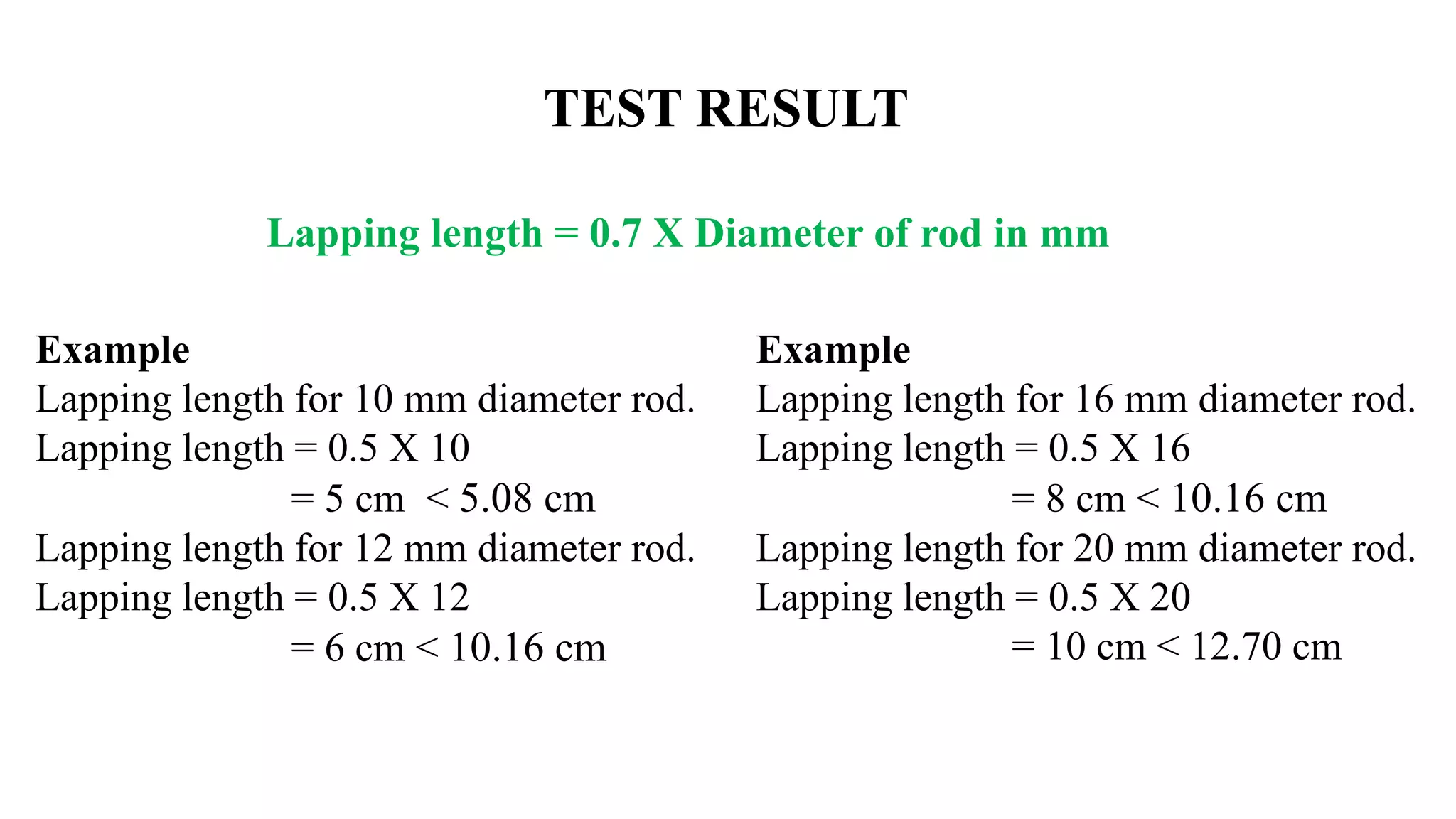 TEST RESULT

Lapping length = 0.7 X Diameter of rod in mm

Example
Lapping length for 10 mm diameter rod.
Lapping length = 0.5 X 10
= 5 cm < 5.08 cm
Lapping length for 12 mm diameter rod.
Lapping length = 0.5 X 12
= 6 cm < 10.16 cm

Example
Lapping length for 16 mm diameter rod.
Lapping length = 0.5 X 16
= 8 cm < 10.16 cm
Lapping length for 20 mm diameter rod.
Lapping length = 0.5 X 20
= 10 cm < 12.70 cm